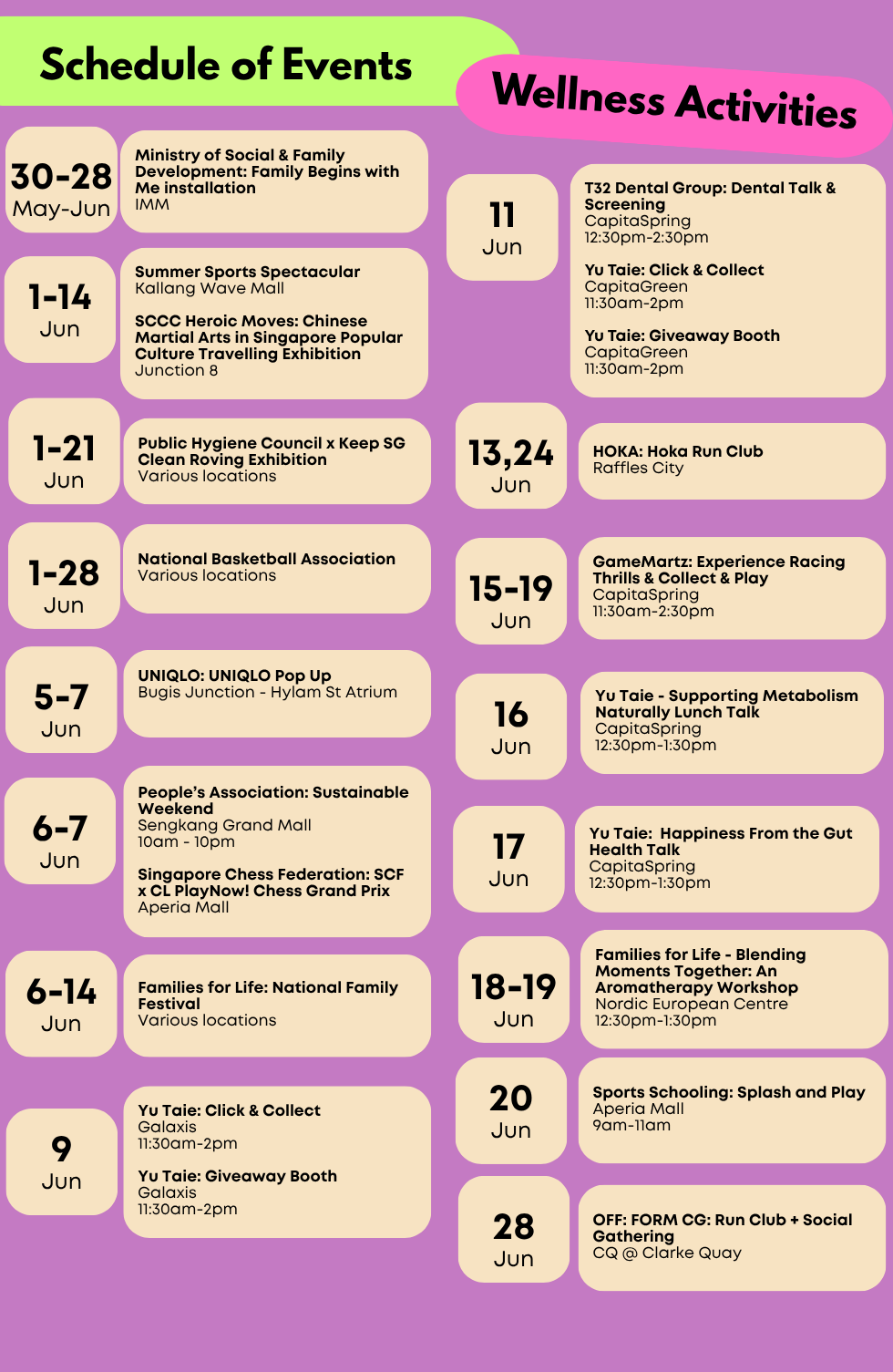 Schedule of Events

30-28
May-Jun

Ministry of Social & Family Development: Family Begins with Me installation
IMM

1-14
Jun

Summer Sports Spectacular
Kallang Wave Mall

SCCC Heroic Moves: Chinese Martial Arts in Singapore Popular Culture Travelling Exhibition
Junction 8

1-21
Jun

Public Hygiene Council x Keep SG Clean Roving Exhibition
Various locations

1-28
Jun

National Basketball Association
Various locations

5-7
Jun

UNIQLO: UNIQLO Pop Up
Bugis Junction - Hylam St Atrium

6-7
Jun

People's Association: Sustainable Weekend
Sengkang Grand Mall
10am - 10pm

Singapore Chess Federation: SCF x CL PlayNow! Chess Grand Prix
Aperia Mall

6-14
Jun

Families for Life: National Family Festival
Various locations

9
Jun

Yu Taie: Click & Collect
Galaxis
11:30am-2pm

Yu Taie: Giveaway Booth
Galaxis
11:30am-2pm

Wellness Activities

11
Jun

T32 Dental Group: Dental Talk & Screening
CapitaSpring
12:30pm-2:30pm

Yu Taie: Click & Collect
CapitaGreen
11:30am-2pm

Yu Taie: Giveaway Booth
CapitaGreen
11:30am-2pm

13,24
Jun

HOKA: Hoka Run Club
Raffles City

15-19
Jun

GameMartz: Experience Racing Thrills & Collect & Play
CapitaSpring
11:30am-2:30pm

16
Jun

Yu Taie - Supporting Metabolism Naturally Lunch Talk
CapitaSpring
12:30pm-1:30pm

17
Jun

Yu Taie: Happiness From the Gut Health Talk
CapitaSpring
12:30pm-1:30pm

18-19
Jun

Families for Life - Blending Moments Together: An Aromatherapy Workshop
Nordic European Centre
12:30pm-1:30pm

20
Jun

Sports Schooling: Splash and Play
Aperia Mall
9am-11am

28
Jun

OFF: FORM CG: Run Club + Social Gathering
CQ @ Clarke Quay